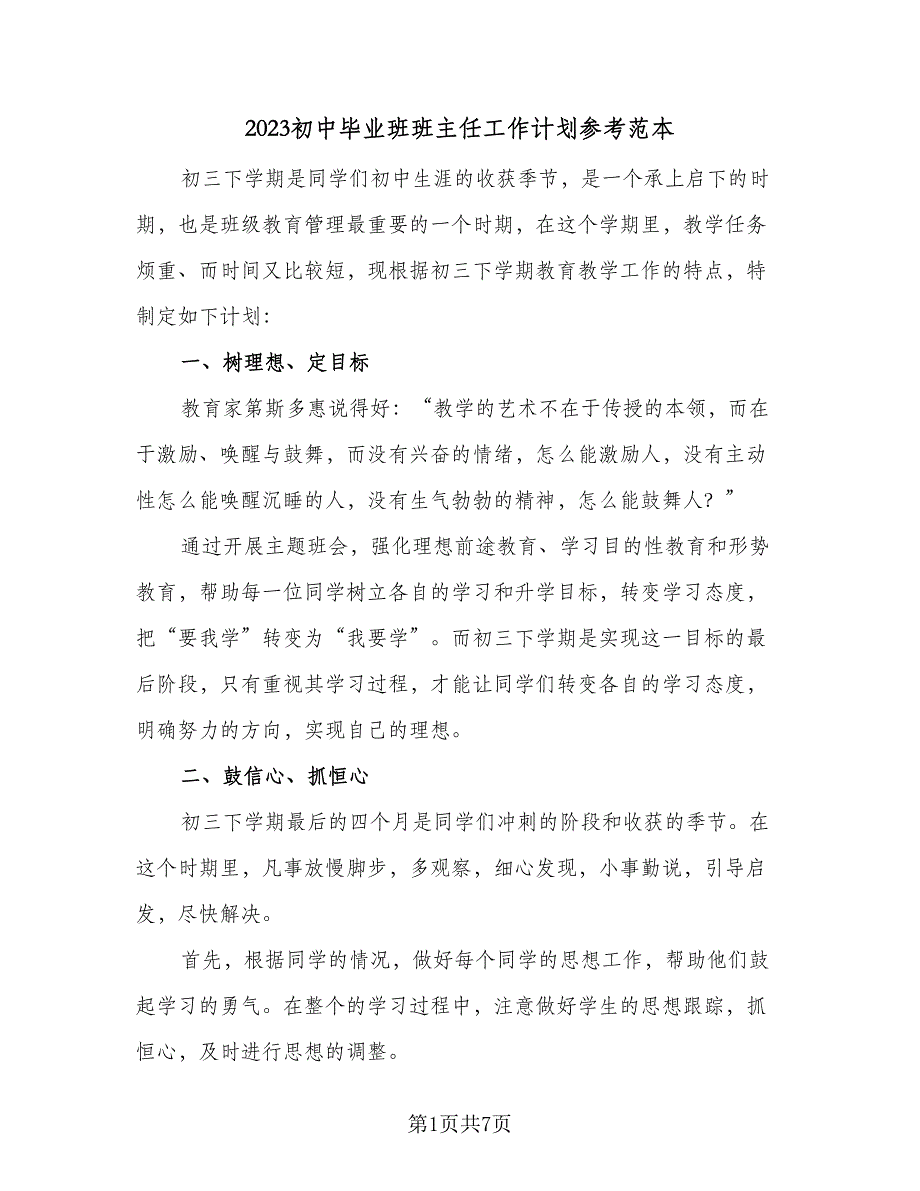 2023初中毕业班班主任工作计划参考范本

初三下学期是同学们初中生涯的收获季节，是一个承上启下的时期，也是班级教育管理最重要的一个时期，在这个学期里，教学任务烦重、而时间又比较短，现根据初三下学期教育教学工作的特点，特制定如下计划：

一、树理想、定目标

教育家第斯多惠说得好：“教学的艺术不在于传授的本领，而在于激励、唤醒与鼓舞，而没有兴奋的情绪，怎么能激励人，没有主动性怎么能唤醒沉睡的人，没有生气勃勃的精神，怎么能鼓舞人？”

通过开展主题班会，强化理想前途教育、学习目的性教育和形势教育，帮助每一位同学树立各自的学习和升学目标，转变学习态度，把“要我学”转变为“我要学”。而初三下学期是实现这一目标的最后阶段，只有重视其学习过程，才能让同学们转变各自的学习态度，明确努力的方向，实现自己的理想。

二、鼓信心、抓恒心

初三下学期最后的四个月是同学们冲刺的阶段和收获的季节。在这个时期里，凡事放慢脚步，多观察，细心发现，小事勤说，引导启发，尽快解决。

首先，根据同学的情况，做好每个同学的思想工作，帮助他们鼓起学习的勇气。在整个的学习过程中，注意做好学生的思想跟踪，抓恒心，及时进行思想的调整。

第1页共7页